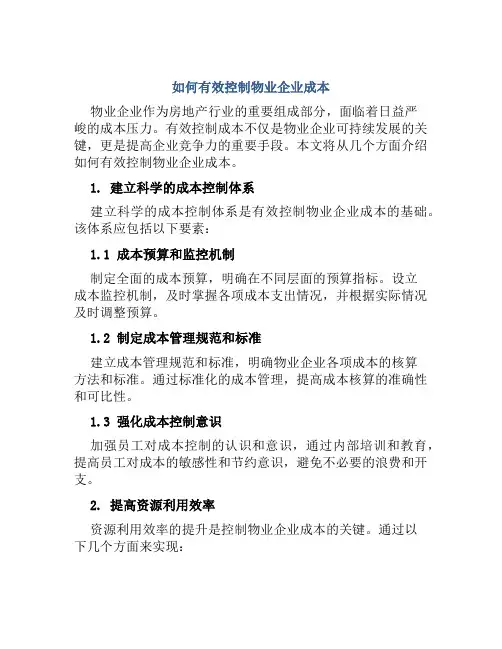 如何有效控制物业企业成本

物业企业作为房地产行业的重要组成部分，面临着日益严峻的成本压力。有效控制成本不仅是物业企业可持续发展的关键，更是提高企业竞争力的重要手段。本文将从几个方面介绍如何有效控制物业企业成本。

1. 建立科学的成本控制体系

建立科学的成本控制体系是有效控制物业企业成本的基础。该体系应包括以下要素：

1.1 成本预算和监控机制

制定全面的成本预算，明确在不同层面的预算指标。设立成本监控机制，及时掌握各项成本支出情况，并根据实际情况及时调整预算。

1.2 制定成本管理规范和标准

建立成本管理规范和标准，明确物业企业各项成本的核算方法和标准。通过标准化的成本管理，提高成本核算的准确性和可比性。

1.3 强化成本控制意识

加强员工对成本控制的认识和意识，通过内部培训和教育，提高员工对成本的敏感性和节约意识，避免不必要的浪费和开支。

2. 提高资源利用效率

资源利用效率的提升是控制物业企业成本的关键。通过以下几个方面来实现：